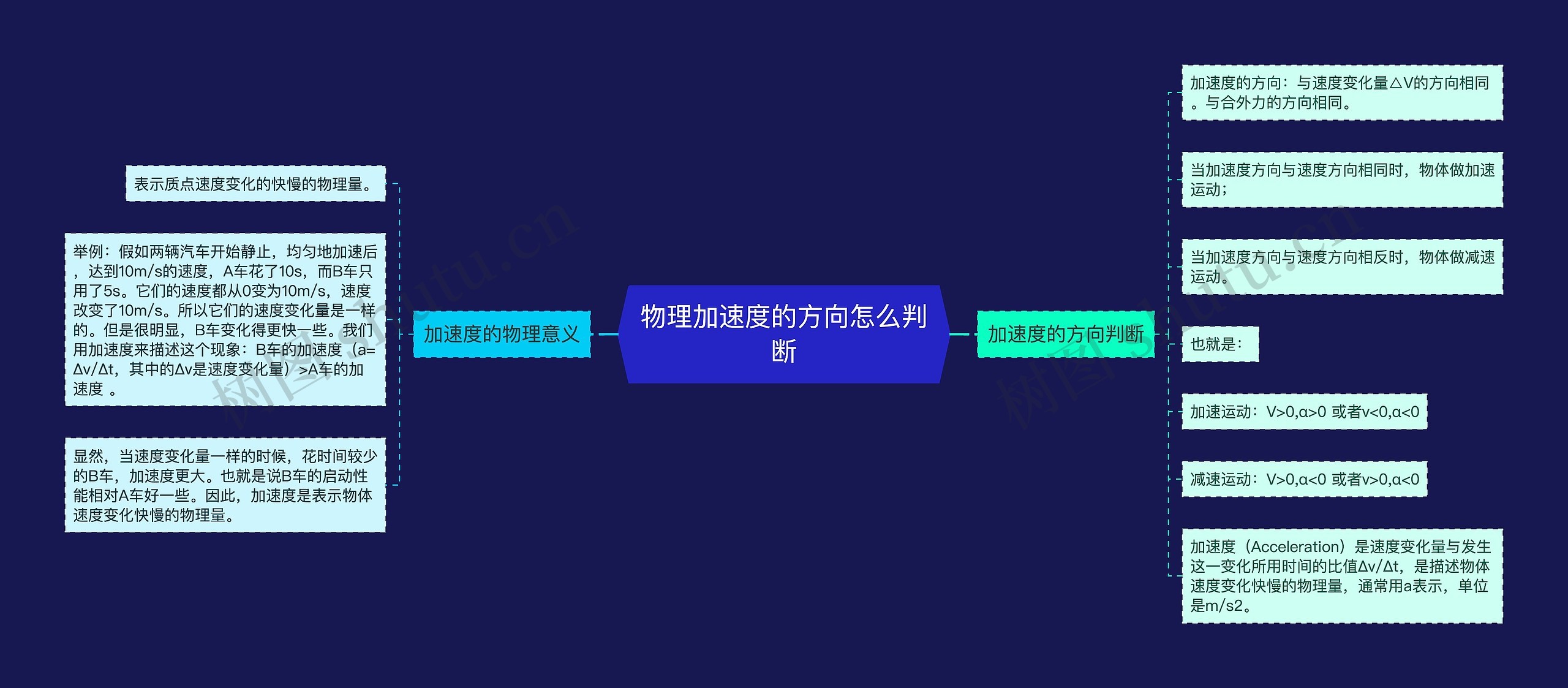 物理加速度的方向怎么判断

加速度的物理意义

表示质点速度变化的快慢的物理量。

举例：假如两辆汽车开始静止，均匀地加速后，达到10m/s的速度，A车花了10s，而B车只用了5s。它们的速度都从0变为10m/s，速度改变了10m/s。所以它们的速度变化量是一样的。但是很明显，B车变化得更快一些。我们用加速度来描述这个现象：B车的加速度（a=Δv/Δt，其中的Δv是速度变化量）>A车的加速度 。

显然，当速度变化量一样的时候，花时间较少的B车，加速度更大。也就是说B车的启动性能相对A车好一些。因此，加速度是表示物体速度变化快慢的物理量。

加速度的方向判断

加速度的方向：与速度变化量△V的方向相同。与合外力的方向相同。

当加速度方向与速度方向相同时，物体做加速运动；

当加速度方向与速度方向相反时，物体做减速运动。

也就是：

加速运动：V>0,α>0 或者v<0,α<0

减速运动：V>0,α<0 或者v>0,α<0

加速度（Acceleration）是速度变化量与发生这一变化所用时间的比值Δv/Δt，是描述物体速度变化快慢的物理量，通常用a表示，单位是m/s2。

树图 shutu.cn

树图 shutu.cn